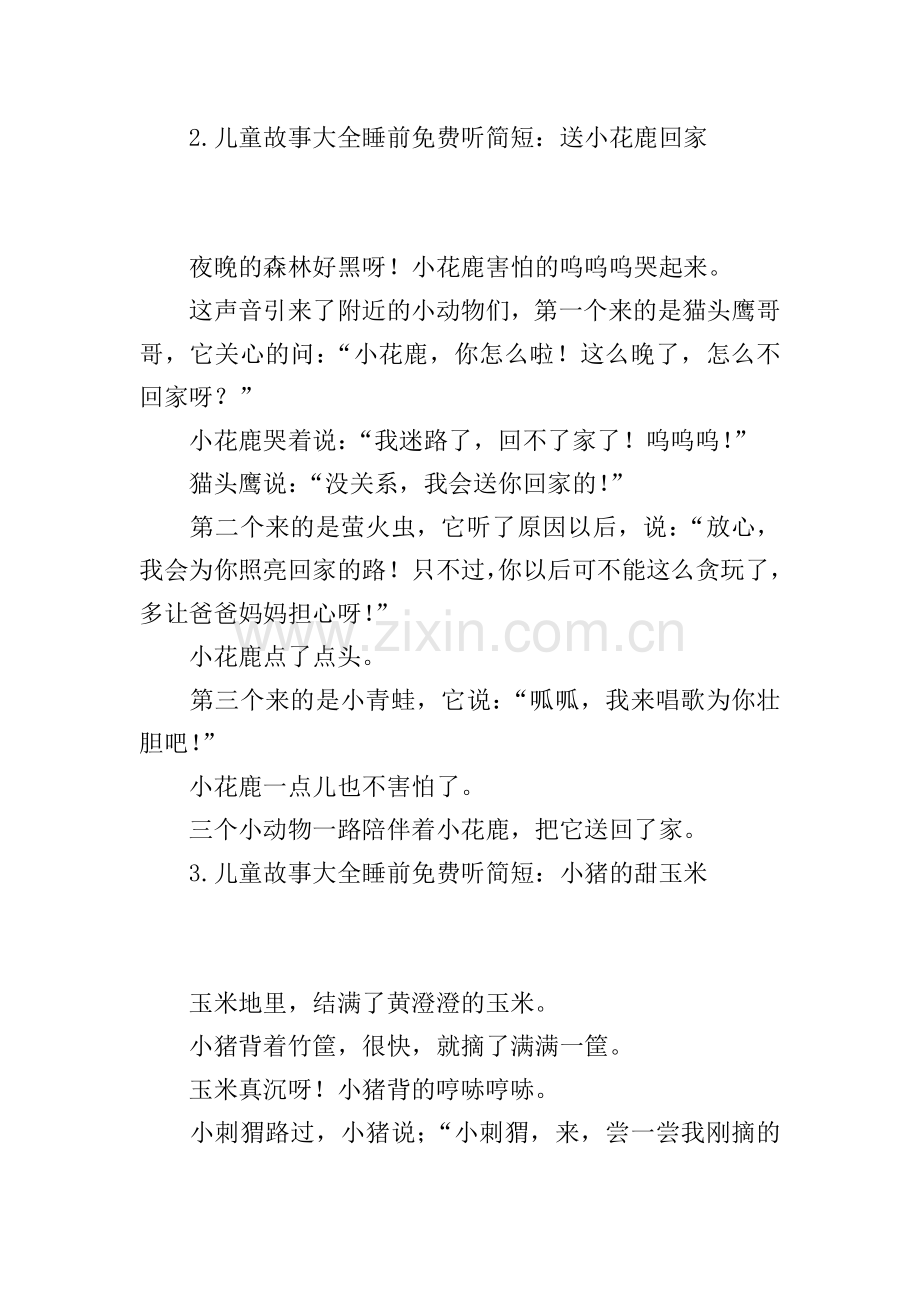 2.儿童故事大全睡前免费听简短：送小花鹿回家

夜晚的森林好黑呀！小花鹿害怕的呜呜呜哭起来。

这声音引来了附近的小动物们，第一个来的是猫头鹰哥哥，它关心的问：“小花鹿，你怎么啦！这么晚了，怎么不回家呀？”

小花鹿哭着说：“我迷路了，回不了家了！呜呜呜!”

猫头鹰说：“没关系，我会送你回家的!”

第二个来的是萤火虫，它听了原因以后，说：“放心，我会为你照亮回家的路！只不过,你以后可不能这么贪玩了，多让爸爸妈妈担心呀!”

小花鹿点了点头。

第三个来的是小青蛙，它说：“呱呱，我来唱歌为你壮胆吧!”

小花鹿一点儿也不害怕了。

三个小动物一路陪伴着小花鹿，把它送回了家。

3.儿童故事大全睡前免费听简短：小猪的甜玉米

玉米地里，结满了黄澄澄的玉米。

小猪背着竹筐，很快，就摘了满满一筐。

玉米真沉呀！小猪背的哼哧哼哧。

小刺猬路过，小猪说；“小刺猬，来，尝一尝我刚摘的

www.zixin.com.cn